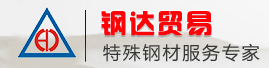 钢达贸易
特殊钢材服务专家